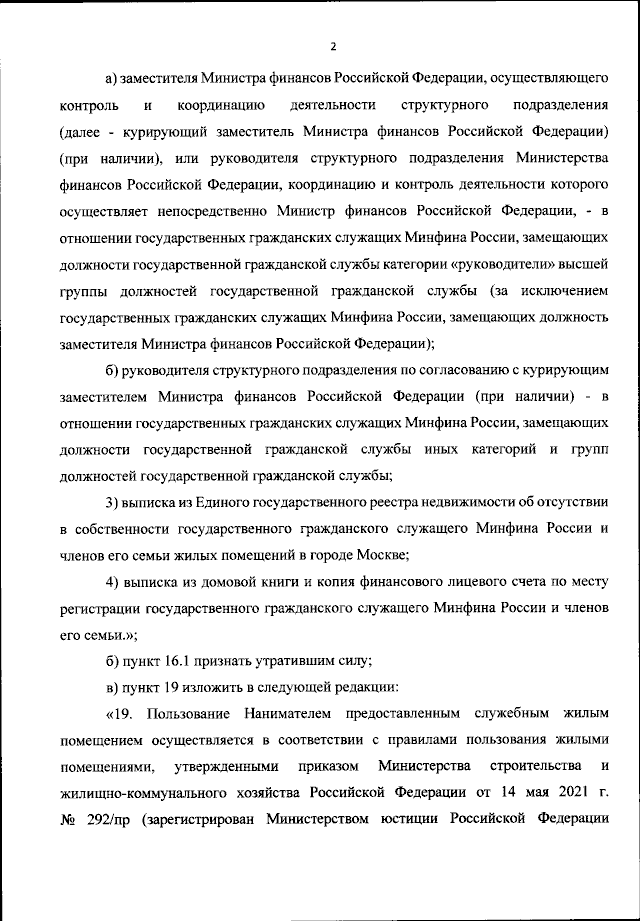 2

а) заместителя Министра финансов Российской Федерации, осуществляющего контроль и координацию деятельности структурного подразделения (далее - курирующий заместитель Министра финансов Российской Федерации) (при наличии), или руководителя структурного подразделения Министерства финансов Российской Федерации, координацию и контроль деятельности которого осуществляет непосредственно Министр финансов Российской Федерации, - в отношении государственных гражданских служащих Минфина России, замещающих должности государственной гражданской службы категории «руководители» высшей группы должностей государственной гражданской службы (за исключением государственных гражданских служащих Минфина России, замещающих должность заместителя Министра финансов Российской Федерации);

б) руководителя структурного подразделения по согласованию с курирующим заместителем Министра финансов Российской Федерации (при наличии) - в отношении государственных гражданских служащих Минфина России, замещающих должности государственной гражданской службы иных категорий и групп должностей государственной гражданской службы;

3) выписка из Единого государственного реестра недвижимости об отсутствии в собственности государственного гражданского служащего Минфина России и членов его семьи жилых помещений в городе Москве;

4) выписка из домовой книги и копия финансового лицевого счета по месту регистрации государственного гражданского служащего Минфина России и членов его семьи.»;

б) пункт 16.1 признать утратившим силу;

в) пункт 19 изложить в следующей редакции:

«19. Пользование Нанимателем предоставленным служебным жилым помещением осуществляется в соответствии с правилами пользования жилыми помещениями, утвержденными приказом Министерства строительства и жилищно-коммунального хозяйства Российской Федерации от 14 мая 2021 г. № 292/пр (зарегистрирован Министерством юстиции Российской Федерации